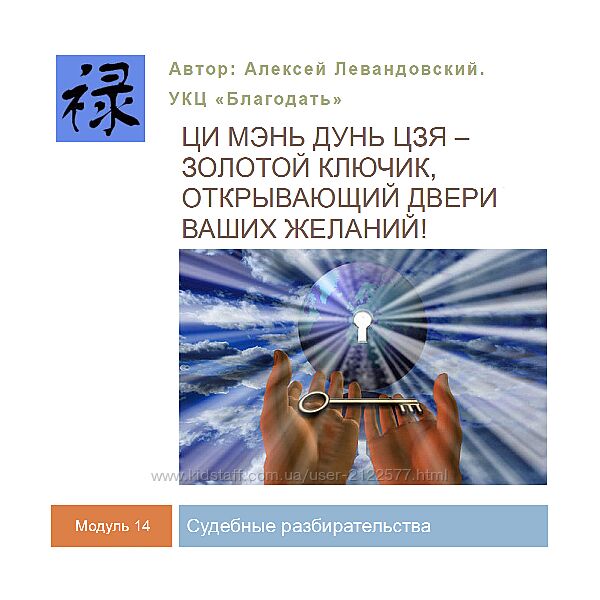 禄

Автор: Алексей Левандовский.
УКЦ «Благодать»

ЦИ МЭНЬ ДУНЬ ЦЗЯ – ЗОЛОТОЙ КЛЮЧИК, ОТКРЫВАЮЩИЙ ДВЕРИ ВАШИХ ЖЕЛАНИЙ!

www.kidstaff.com.ua/user-2122577.html

Модуль 14

Судебные разбирательства